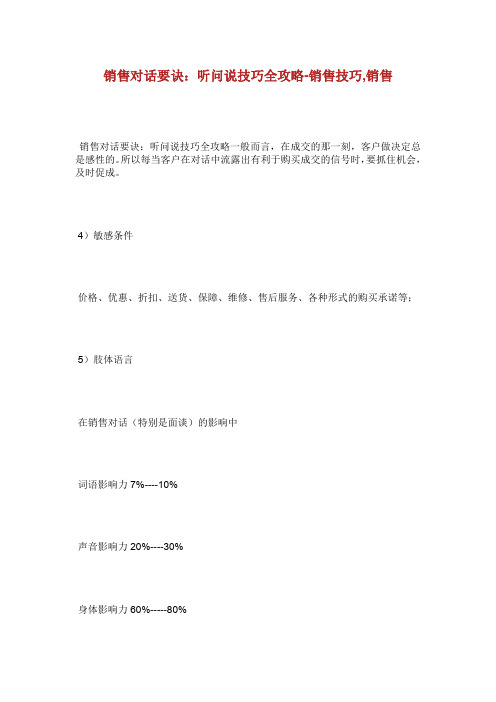 销售对话要诀：听问说技巧全攻略-销售技巧,销售

销售对话要诀：听问说技巧全攻略一般而言，在成交的那一刻，客户做决定总是感性的。所以每当客户在对话中流露出有利于购买成交的信号时，要抓住机会，及时促成。

4）敏感条件

价格、优惠、折扣、送货、保障、维修、售后服务、各种形式的购买承诺等；

5）肢体语言

在销售对话（特别是面谈）的影响中

词语影响力 7%----10%

声音影响力 20%----30%

身体影响力 60%-----80%